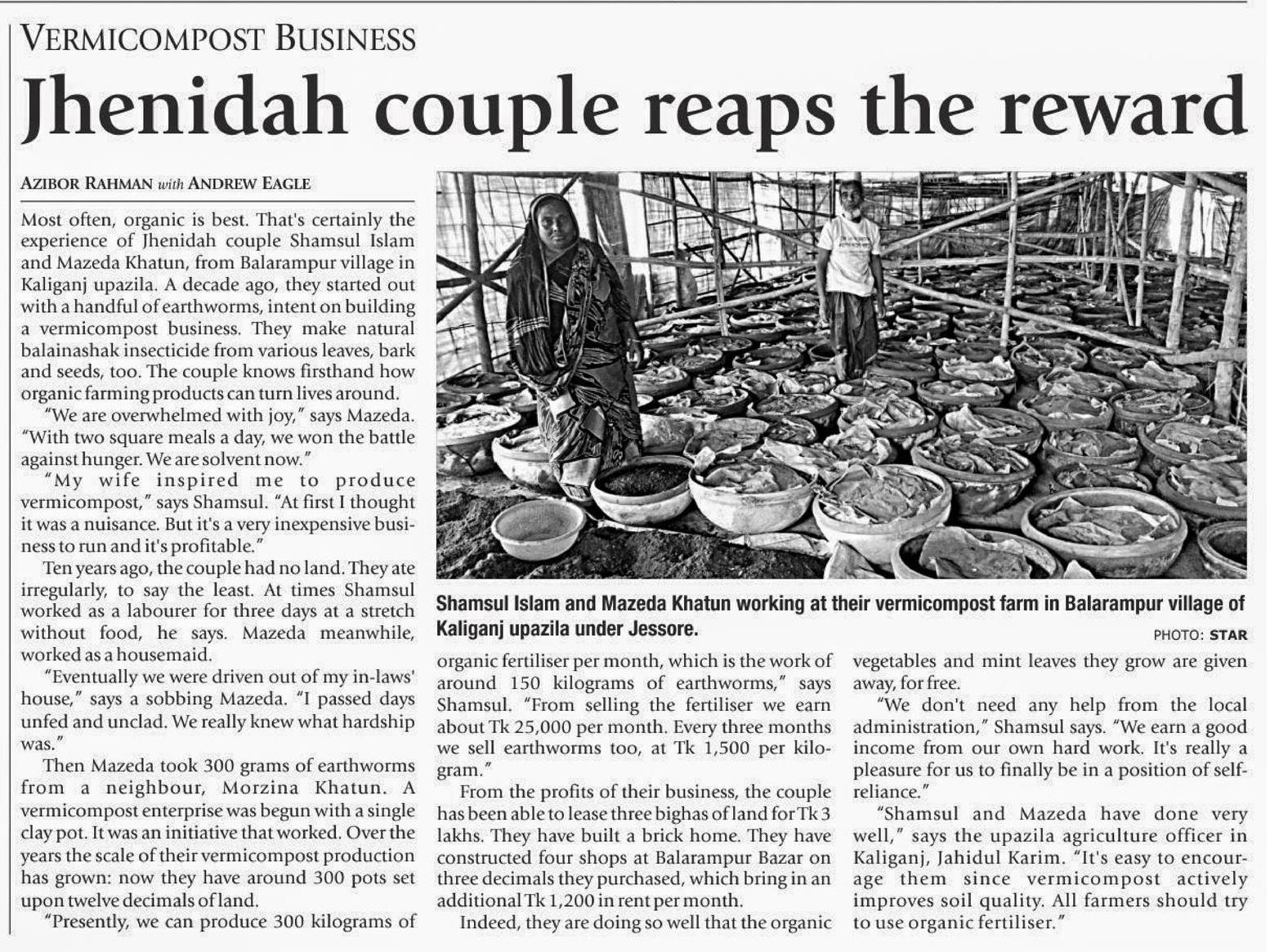 VERMICOMPOST BUSINESS

Jhenidah couple reaps the reward

AZIBOR RAHMAN with ANDREW EAGLE

Most often, organic is best. That's certainly the experience of Jhenidah couple Shamsul Islam and Mazeda Khatun, from Balarampur village in Kaliganj upazila. A decade ago, they started out with a handful of earthworms, intent on building a vermicompost business. They make natural balainashak insecticide from various leaves, bark and seeds, too. The couple knows firsthand how organic farming products can turn lives around.

"We are overwhelmed with joy," says Mazeda. "With two square meals a day, we won the battle against hunger. We are solvent now."

"My wife inspired me to produce vermicompost," says Shamsul. "At first I thought it was a nuisance. But it's a very inexpensive business to run and it's profitable."

Ten years ago, the couple had no land. They ate irregularly, to say the least. At times Shamsul worked as a labourer for three days at a stretch without food, he says. Mazeda meanwhile, worked as a housemaid.

"Eventually we were driven out of my in-laws' house," says a sobbing Mazeda. "I passed days unfed and unclad. We really knew what hardship was."

Then Mazeda took 300 grams of earthworms from a neighbour, Morzina Khatun. A vermicompost enterprise was begun with a single clay pot. It was an initiative that worked. Over the years the scale of their vermicompost production has grown: now they have around 300 pots set upon twelve decimals of land.

"Presently, we can produce 300 kilograms of organic fertiliser per month, which is the work of around 150 kilograms of earthworms," says Shamsul. "From selling the fertiliser we earn about Tk 25,000 per month. Every three months we sell earthworms too, at Tk 1,500 per kilogram."

From the profits of their business, the couple has been able to lease three bighas of land for Tk 3 lakhs. They have built a brick home. They have constructed four shops at Balarampur Bazar on three decimals they purchased, which bring in an additional Tk 1,200 in rent per month.

Indeed, they are doing so well that the organic vegetables and mint leaves they grow are given away, for free.

"We don't need any help from the local administration," Shamsul says. "We earn a good income from our own hard work. It's really a pleasure for us to finally be in a position of self-reliance."

"Shamsul and Mazeda have done very well," says the upazila agriculture officer in Kaliganj, Jahidul Karim. "It's easy to encourage them since vermicompost actively improves soil quality. All farmers should try to use organic fertiliser."

Shamsul Islam and Mazeda Khatun working at their vermicompost farm in Balarampur village of Kaliganj upazila under Jessore.

PHOTO: STAR